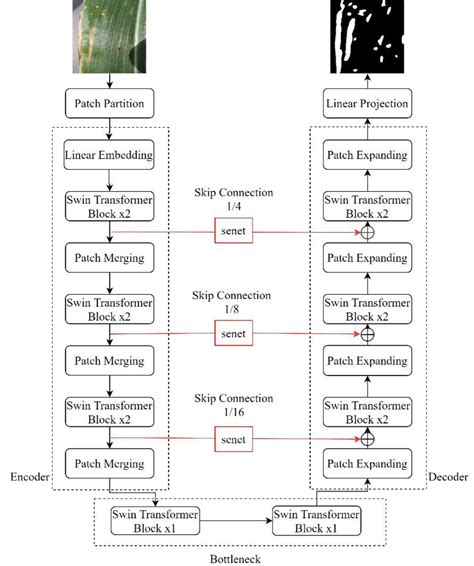 Patch Partition

Linear Embedding

Swin Transformer Block x2

Patch Merging

Swin Transformer Block x2

Patch Merging

Swin Transformer Block x2

Patch Merging

Encoder

Skip Connection 1/4

senet

Skip Connection 1/8

senet

Skip Connection 1/16

senet

Linear Projection

Patch Expanding

Swin Transformer Block x2

Patch Expanding

Swin Transformer Block x2

Patch Expanding

Swin Transformer Block x2

Patch Expanding

Decoder

Swin Transformer Block x1

Swin Transformer Block x1

Bottleneck